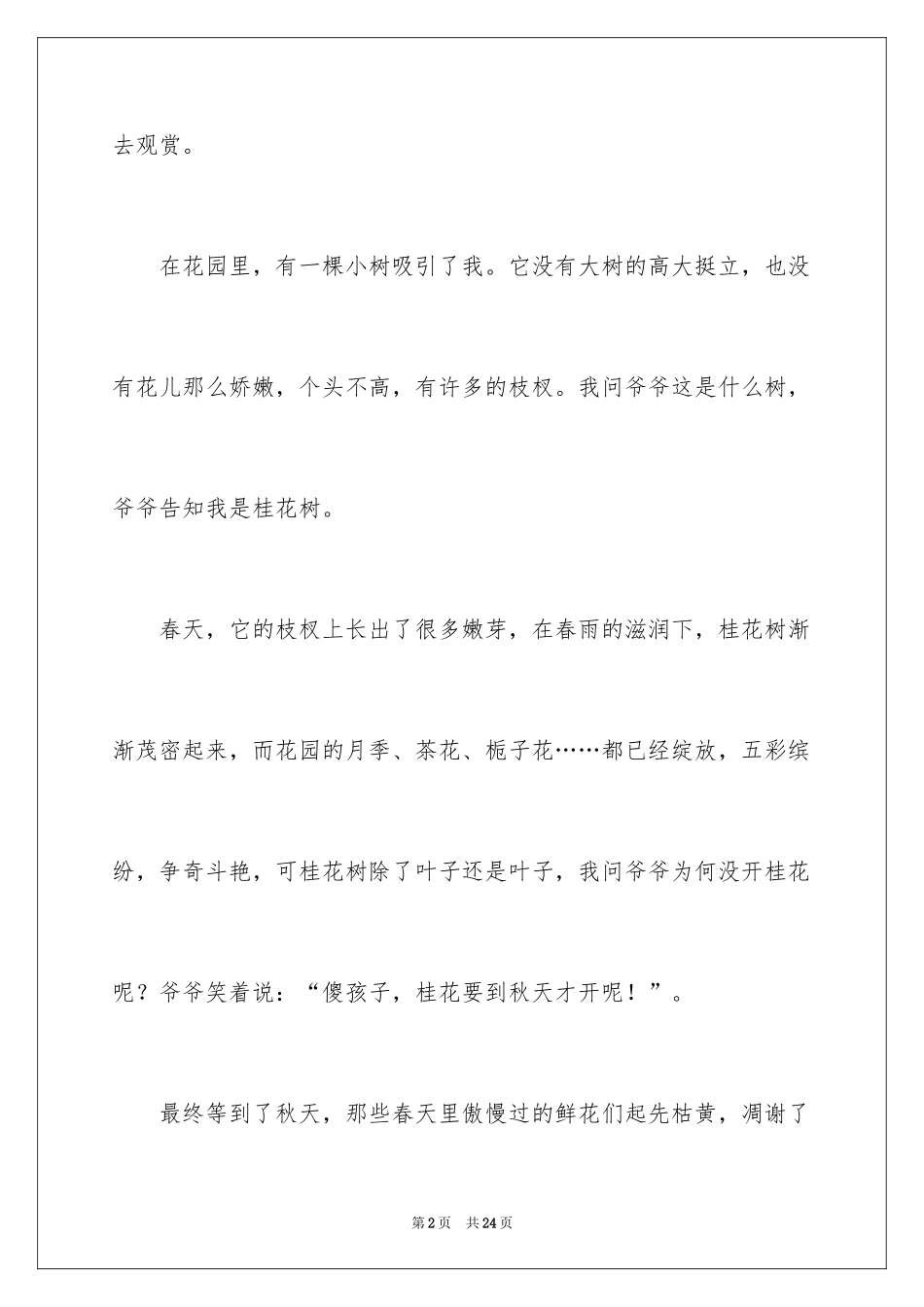 去观赏。

在花园里，有一棵小树吸引了我。它没有大树的高大挺立，也没有花儿那么娇嫩，个头不高，有许多的枝杈。我问爷爷这是什么树，爷爷告知我是桂花树。

春天，它的枝杈上长出了很多嫩芽，在春雨的滋润下，桂花树渐渐茂密起来，而花园的月季、茶花、栀子花……都已经绽放，五彩缤纷，争奇斗艳，可桂花树除了叶子还是叶子，我问爷爷为何没开桂花呢？爷爷笑着说：“傻孩子，桂花要到秋天才开呢！”。

最终等到了秋天，那些春天里傲慢过的鲜花们起先枯黄，凋谢了

第2页　共24页